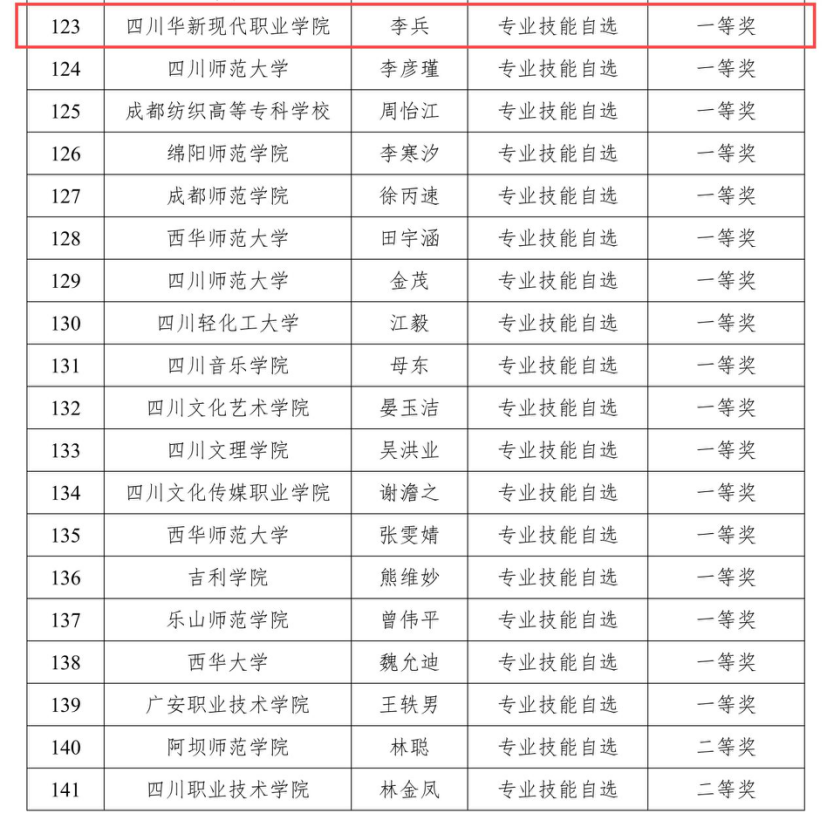 | 123 | 四川华新现代职业学院 | 李兵 | 专业技能自选 | 一等奖 |
|---|---|---|---|---|
| 124 | 四川师范大学 | 李彦瑾 | 专业技能自选 | 一等奖 |
| 125 | 成都纺织高等专科学校 | 周怡江 | 专业技能自选 | 一等奖 |
| 126 | 绵阳师范学院 | 李寒汐 | 专业技能自选 | 一等奖 |
| 127 | 成都师范学院 | 徐丙速 | 专业技能自选 | 一等奖 |
| 128 | 西华师范大学 | 田宇涵 | 专业技能自选 | 一等奖 |
| 129 | 四川师范大学 | 金茂 | 专业技能自选 | 一等奖 |
| 130 | 四川轻化工大学 | 江毅 | 专业技能自选 | 一等奖 |
| 131 | 四川音乐学院 | 母东 | 专业技能自选 | 一等奖 |
| 132 | 四川文化艺术学院 | 晏玉洁 | 专业技能自选 | 一等奖 |
| 133 | 四川文理学院 | 吴洪业 | 专业技能自选 | 一等奖 |
| 134 | 四川文化传媒职业学院 | 谢澹之 | 专业技能自选 | 一等奖 |
| 135 | 西华师范大学 | 张雯婧 | 专业技能自选 | 一等奖 |
| 136 | 吉利学院 | 熊维妙 | 专业技能自选 | 一等奖 |
| 137 | 乐山师范学院 | 曾伟平 | 专业技能自选 | 一等奖 |
| 138 | 西华大学 | 魏允迪 | 专业技能自选 | 一等奖 |
| 139 | 广安职业技术学院 | 王轶男 | 专业技能自选 | 一等奖 |
| 140 | 阿坝师范学院 | 林聪 | 专业技能自选 | 二等奖 |
| 141 | 四川职业技术学院 | 林金凤 | 专业技能自选 | 二等奖 |